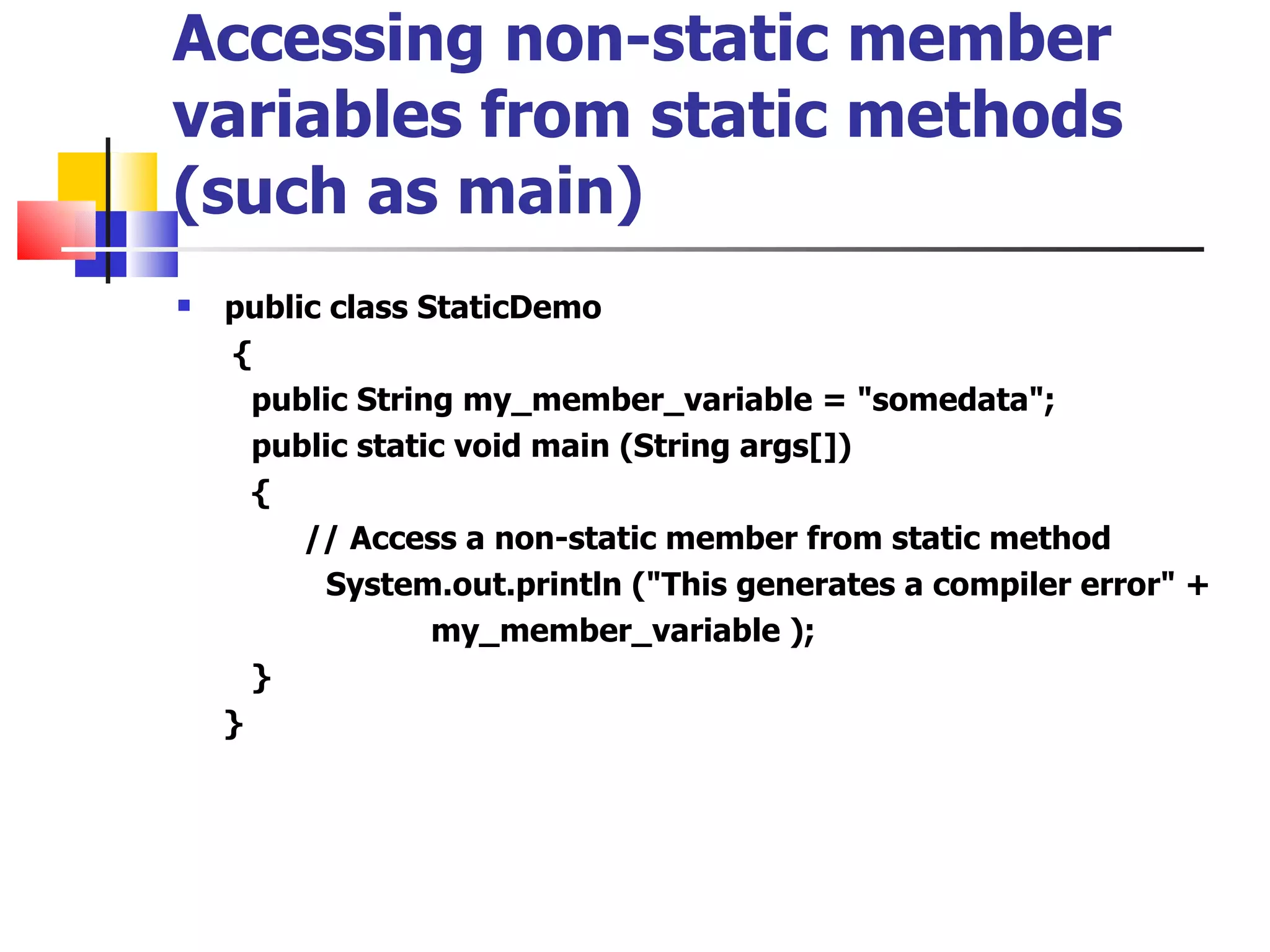 Accessing non-static member variables from static methods (such as main)

public class StaticDemo
{
public String my_member_variable = "somedata";
public static void main (String args[])
{
// Access a non-static member from static method
System.out.println ("This generates a compiler error" +
my_member_variable );
}
}